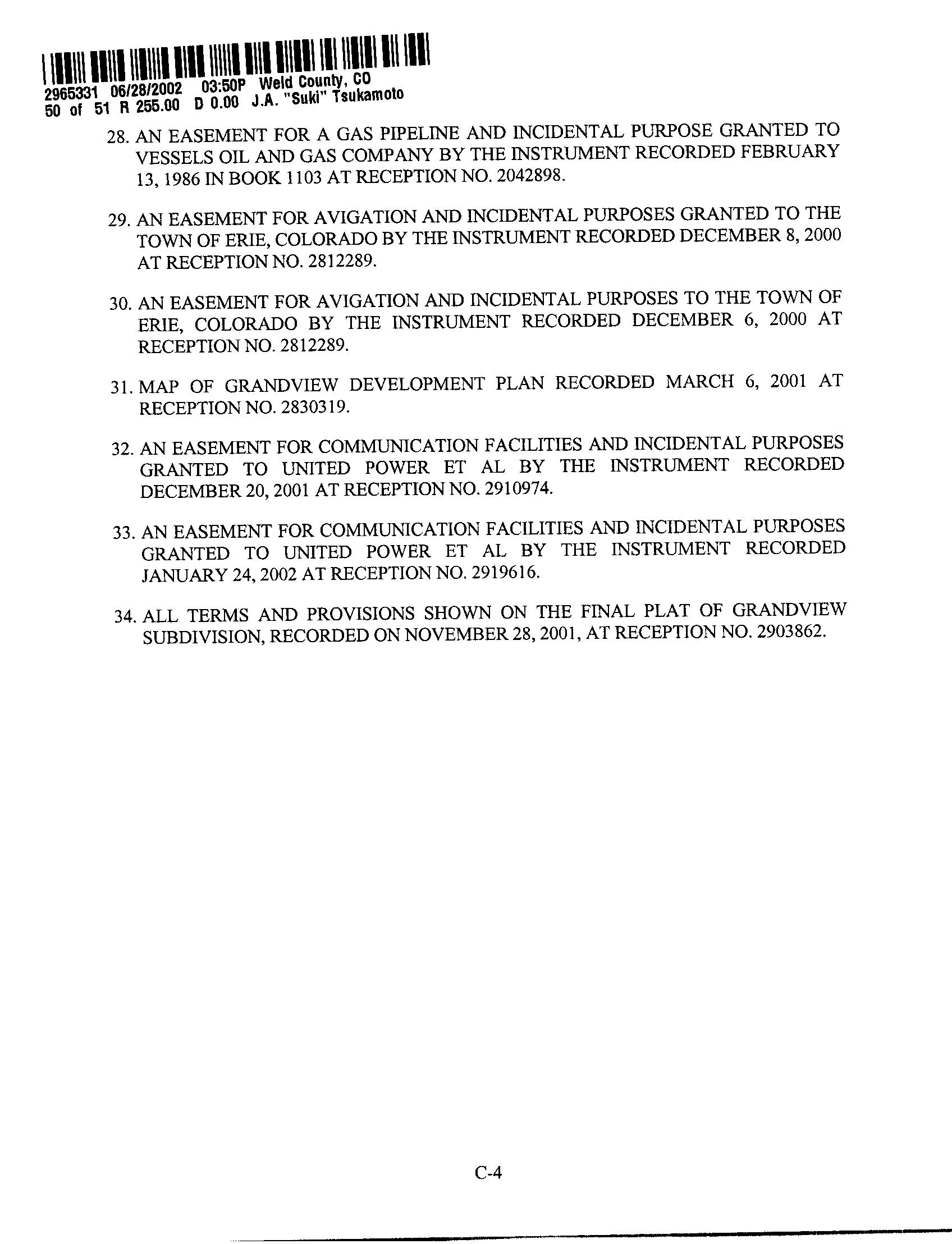 2965331 06/28/2002 03:50P Weld County, CO
50 of 51 R 255.00 D 0.00 J.A. "Suki" Tsukamoto

28. AN EASEMENT FOR A GAS PIPELINE AND INCIDENTAL PURPOSE GRANTED TO VESSELS OIL AND GAS COMPANY BY THE INSTRUMENT RECORDED FEBRUARY 13, 1986 IN BOOK 1103 AT RECEPTION NO. 2042898.

29. AN EASEMENT FOR AVIGATION AND INCIDENTAL PURPOSES GRANTED TO THE TOWN OF ERIE, COLORADO BY THE INSTRUMENT RECORDED DECEMBER 8, 2000 AT RECEPTION NO. 2812289.

30. AN EASEMENT FOR AVIGATION AND INCIDENTAL PURPOSES TO THE TOWN OF ERIE, COLORADO BY THE INSTRUMENT RECORDED DECEMBER 6, 2000 AT RECEPTION NO. 2812289.

31. MAP OF GRANDVIEW DEVELOPMENT PLAN RECORDED MARCH 6, 2001 AT RECEPTION NO. 2830319.

32. AN EASEMENT FOR COMMUNICATION FACILITIES AND INCIDENTAL PURPOSES GRANTED TO UNITED POWER ET AL BY THE INSTRUMENT RECORDED DECEMBER 20, 2001 AT RECEPTION NO. 2910974.

33. AN EASEMENT FOR COMMUNICATION FACILITIES AND INCIDENTAL PURPOSES GRANTED TO UNITED POWER ET AL BY THE INSTRUMENT RECORDED JANUARY 24, 2002 AT RECEPTION NO. 2919616.

34. ALL TERMS AND PROVISIONS SHOWN ON THE FINAL PLAT OF GRANDVIEW SUBDIVISION, RECORDED ON NOVEMBER 28, 2001, AT RECEPTION NO. 2903862.

C-4